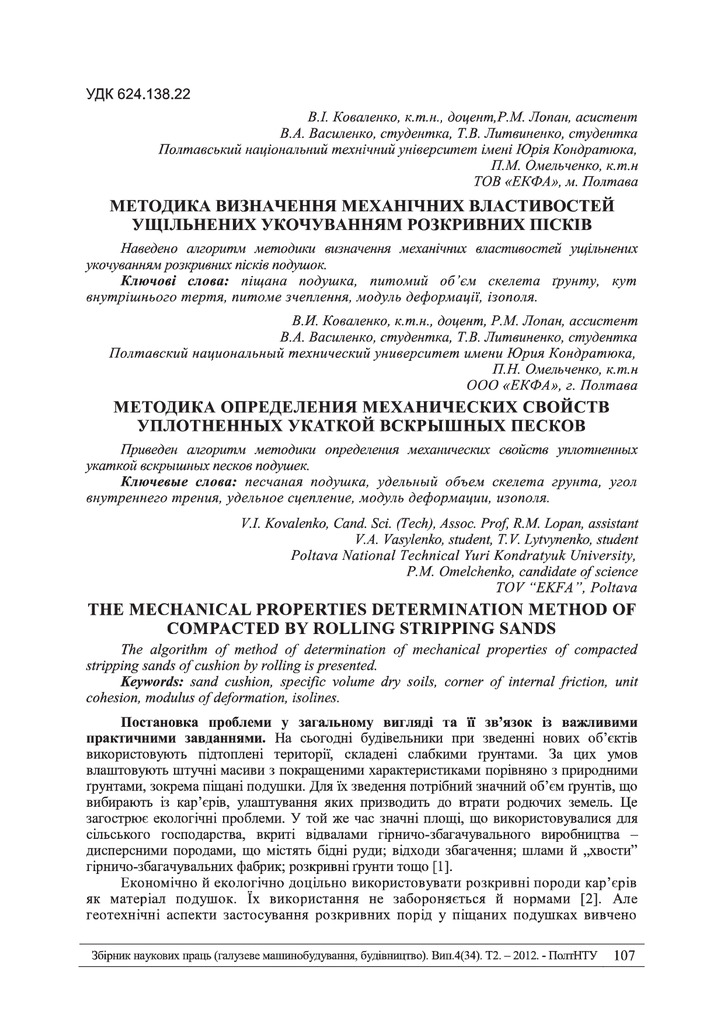 УДК 624.138.22

В.І. Коваленко, к.т.н., доцент,Р.М. Лопан, асистент
В.А. Василенко, студентка, Т.В. Литвиненко, студентка
Полтавський національний технічний університет імені Юрія Кондратюка,
П.М. Омельченко, к.т.н
ТОВ «ЕКФА», м. Полтава

МЕТОДИКА ВИЗНАЧЕННЯ МЕХАНІЧНИХ ВЛАСТИВОСТЕЙ УЩІЛЬНЕНИХ УКОЧУВАННЯМ РОЗКРИВНИХ ПІСКІВ

Наведено алгоритм методики визначення механічних властивостей ущільнених укочуванням розкривних пісків подушок.

Ключові слова: піщана подушка, питомий об'єм скелета ґрунту, кут внутрішнього тертя, питоме зчеплення, модуль деформації, ізополя.

В.И. Коваленко, к.т.н., доцент, Р.М. Лопан, ассистент
В.А. Василенко, студентка, Т.В. Литвиненко, студентка
Полтавский национальный технический университет имени Юрия Кондратюка,
П.Н. Омельченко, к.т.н
ООО «ЕКФА», г. Полтава

МЕТОДИКА ОПРЕДЕЛЕНИЯ МЕХАНИЧЕСКИХ СВОЙСТВ УПЛОТНЕННЫХ УКАТКОЙ ВСКРЫШНЫХ ПЕСКОВ

Приведен алгоритм методики определения механических свойств уплотненных укаткой вскрышных песков подушек.

Ключевые слова: песчаная подушка, удельный объем скелета грунта, угол внутреннего трения, удельное сцепление, модуль деформации, изополя.

V.I. Kovalenko, Cand. Sci. (Tech), Assoc. Prof, R.M. Lopan, assistant
V.A. Vasylenko, student, T.V. Lytvynenko, student
Poltava National Technical Yuri Kondratyuk University,
P.M. Omelchenko, candidate of science
TOV "EKFA", Poltava

THE MECHANICAL PROPERTIES DETERMINATION METHOD OF COMPACTED BY ROLLING STRIPPING SANDS

The algorithm of method of determination of mechanical properties of compacted stripping sands of cushion by rolling is presented.

Keywords: sand cushion, specific volume dry soils, corner of internal friction, unit cohesion, modulus of deformation, isolines.

Постановка проблеми у загальному вигляді та її зв'язок із важливими практичними завданнями. На сьогодні будівельники при зведенні нових об'єктів використовують підтоплені території, складені слабкими ґрунтами. За цих умов влаштовують штучні масиви з покращеними характеристиками порівняно з природними ґрунтами, зокрема піщані подушки. Для їх зведення потрібний значний об'єм ґрунтів, що вибирають із кар'єрів, улаштування яких призводить до втрати родючих земель. Це загострює екологічні проблеми. У той же час значні площі, що використовувалися для сільського господарства, вкриті відвалами гірничо-збагачувального виробництва – дисперсними породами, що містять бідні руди; відходи збагачення; шлами й „хвости" гірничо-збагачувальних фабрик; розкривні ґрунти тощо [1].

Економічно й екологічно доцільно використовувати розкривні породи кар'єрів як матеріал подушок. Їх використання не забороняється й нормами [2]. Але геотехнічні аспекти застосування розкривних порід у піщаних подушках вивчено

Збірник наукових праць (галузеве машинобудування, будівництво). Вип.4(34). Т2. – 2012. - ПолтНТУ 107